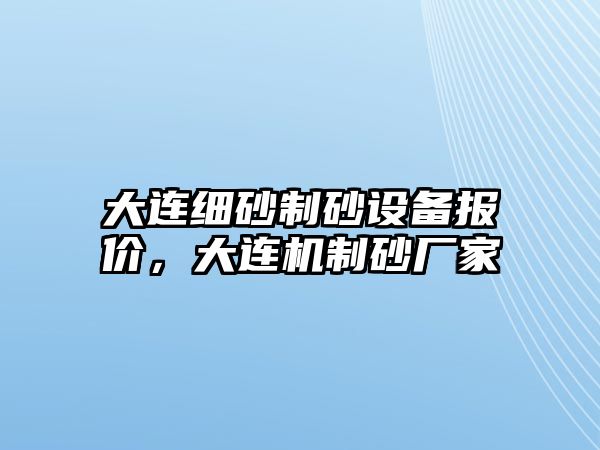 大连细砂制砂设备报价，大连机制砂厂家